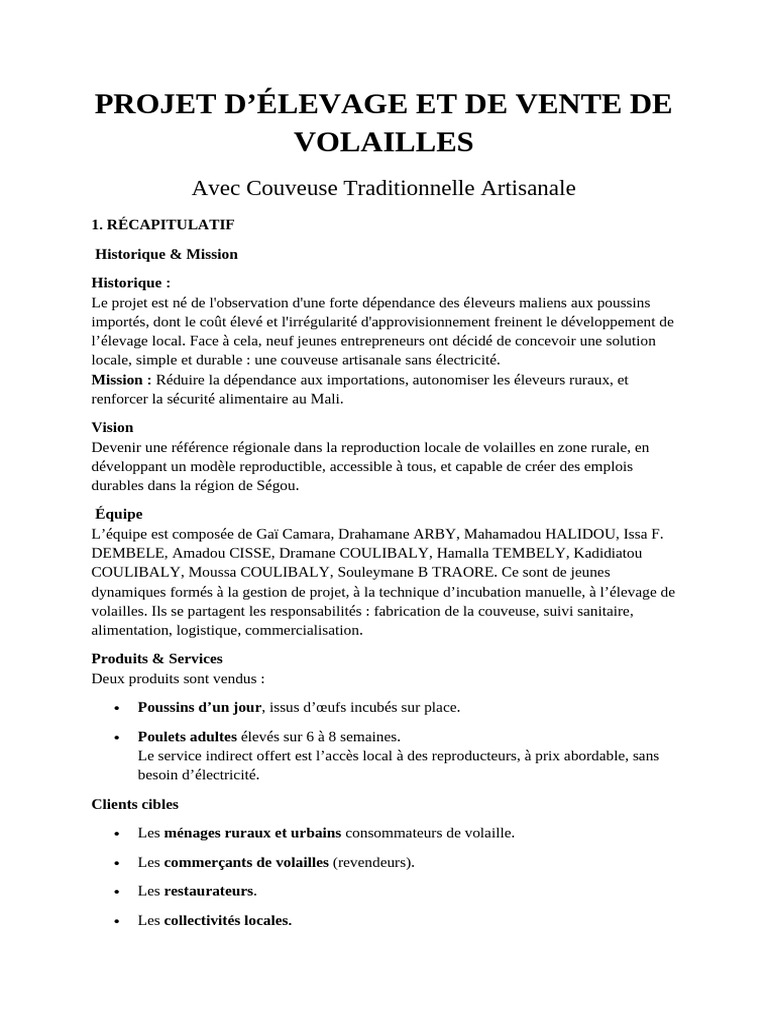 PROJET D'ÉLEVAGE ET DE VENTE DE VOLAILLES

Avec Couveuse Traditionnelle Artisanale

1. RÉCAPITULATIF

Historique & Mission

Historique :
Le projet est né de l'observation d'une forte dépendance des éleveurs maliens aux poussins importés, dont le coût élevé et l'irrégularité d'approvisionnement freinent le développement de l'élevage local. Face à cela, neuf jeunes entrepreneurs ont décidé de concevoir une solution locale, simple et durable : une couveuse artisanale sans électricité.
Mission : Réduire la dépendance aux importations, autonomiser les éleveurs ruraux, et renforcer la sécurité alimentaire au Mali.

Vision
Devenir une référence régionale dans la reproduction locale de volailles en zone rurale, en développant un modèle reproductible, accessible à tous, et capable de créer des emplois durables dans la région de Ségou.

Équipe
L'équipe est composée de Gaï Camara, Drahamane ARBY, Mahamadou HALIDOU, Issa F. DEMBELE, Amadou CISSE, Dramane COULIBALY, Hamalla TEMBELY, Kadidiatou COULIBALY, Moussa COULIBALY, Souleymane B TRAORE. Ce sont de jeunes dynamiques formés à la gestion de projet, à la technique d'incubation manuelle, à l'élevage de volailles. Ils se partagent les responsabilités : fabrication de la couveuse, suivi sanitaire, alimentation, logistique, commercialisation.

Produits & Services
Deux produits sont vendus :

• Poussins d'un jour, issus d'œufs incubés sur place.

• Poulets adultes élevés sur 6 à 8 semaines.
Le service indirect offert est l'accès local à des reproducteurs, à prix abordable, sans besoin d'électricité.

Clients cibles

• Les ménages ruraux et urbains consommateurs de volaille.

• Les commerçants de volailles (revendeurs).

• Les restaurateurs.

• Les collectivités locales.